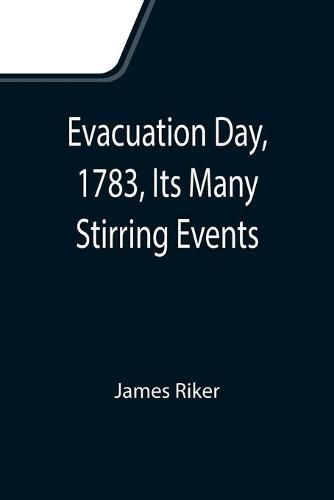 Evacuation Day, 1783, Its Many Stirring Events

James Riker